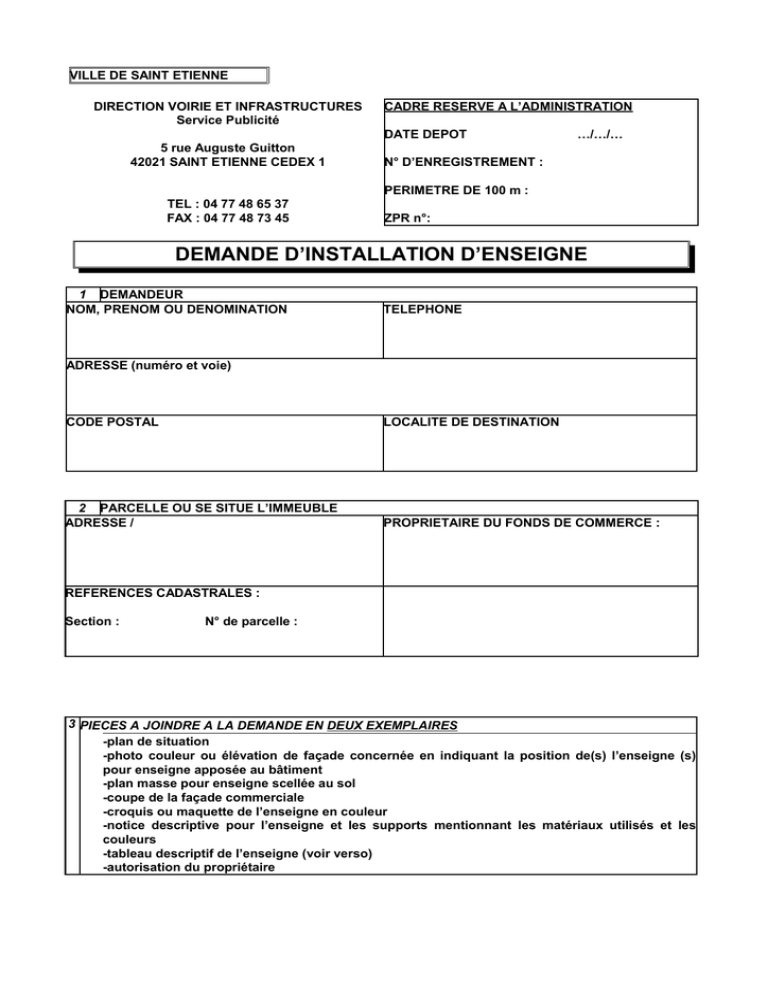 VILLE DE SAINT ETIENNE

DIRECTION VOIRIE ET INFRASTRUCTURES
Service Publicité

5 rue Auguste Guitton
42021 SAINT ETIENNE CEDEX 1

TEL : 04 77 48 65 37
FAX : 04 77 48 73 45

CADRE RESERVE A L'ADMINISTRATION

DATE DEPOT …/…/…

N° D'ENREGISTREMENT :

PERIMETRE DE 100 m :

ZPR n°:

DEMANDE D'INSTALLATION D'ENSEIGNE

1 DEMANDEUR

NOM, PRENOM OU DENOMINATION

TELEPHONE

ADRESSE (numéro et voie)

CODE POSTAL

LOCALITE DE DESTINATION

2 PARCELLE OU SE SITUE L'IMMEUBLE

ADRESSE /

PROPRIETAIRE DU FONDS DE COMMERCE :

REFERENCES CADASTRALES :

Section : N° de parcelle :

3 PIECES A JOINDRE A LA DEMANDE EN DEUX EXEMPLAIRES

-plan de situation
-photo couleur ou élévation de façade concernée en indiquant la position de(s) l'enseigne (s) pour enseigne apposée au bâtiment
-plan masse pour enseigne scellée au sol
-coupe de la façade commerciale
-croquis ou maquette de l'enseigne en couleur
-notice descriptive pour l'enseigne et les supports mentionnant les matériaux utilisés et les couleurs
-tableau descriptif de l'enseigne (voir verso)
-autorisation du propriétaire